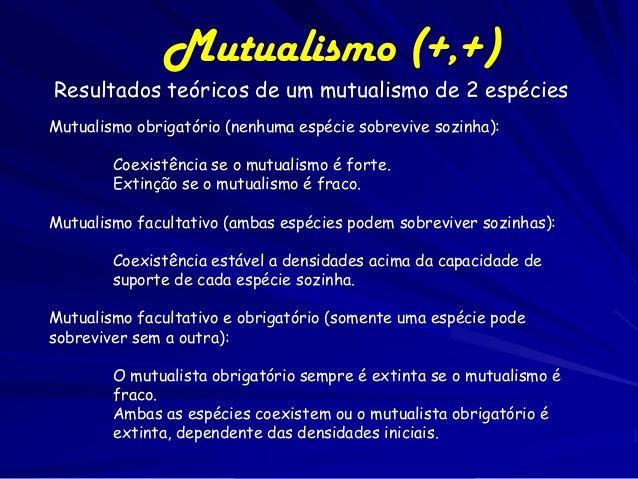 Mutualismo (+,+)

Resultados teóricos de um mutualismo de 2 espécies

Mutualismo obrigatório (nenhuma espécie sobrevive sozinha):

Coexistência se o mutualismo é forte.
Extinção se o mutualismo é fraco.

Mutualismo facultativo (ambas espécies podem sobreviver sozinhas):

Coexistência estável a densidades acima da capacidade de suporte de cada espécie sozinha.

Mutualismo facultativo e obrigatório (somente uma espécie pode sobreviver sem a outra):

O mutualista obrigatório sempre é extinta se o mutualismo é fraco.
Ambas as espécies coexistem ou o mutualista obrigatório é extinta, dependente das densidades iniciais.